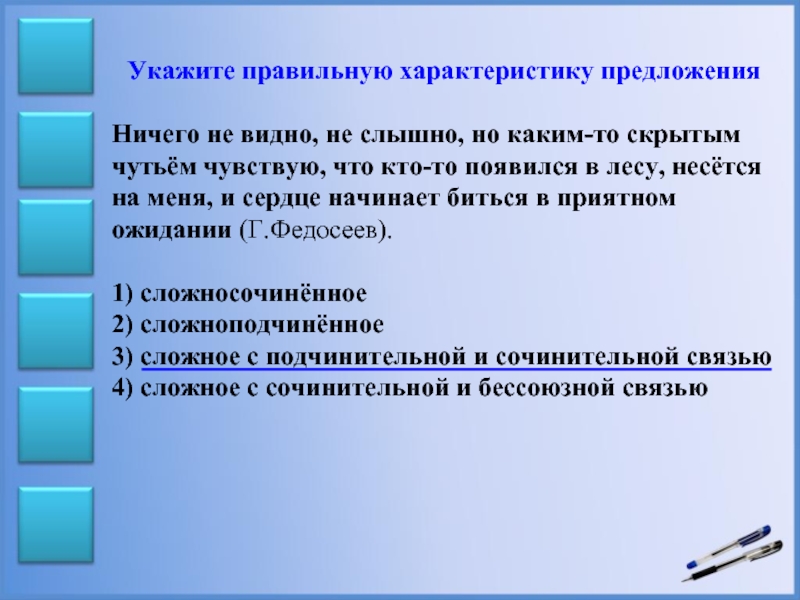 Укажите правильную характеристику предложения

Ничего не видно, не слышно, но каким-то скрытым чутьём чувствую, что кто-то появился в лесу, несётся на меня, и сердце начинает биться в приятном ожидании (Г.Федосеев).

1) сложносочинённое
2) сложноподчинённое
3) сложное с подчинительной и сочинительной связью
4) сложное с сочинительной и бессоюзной связью